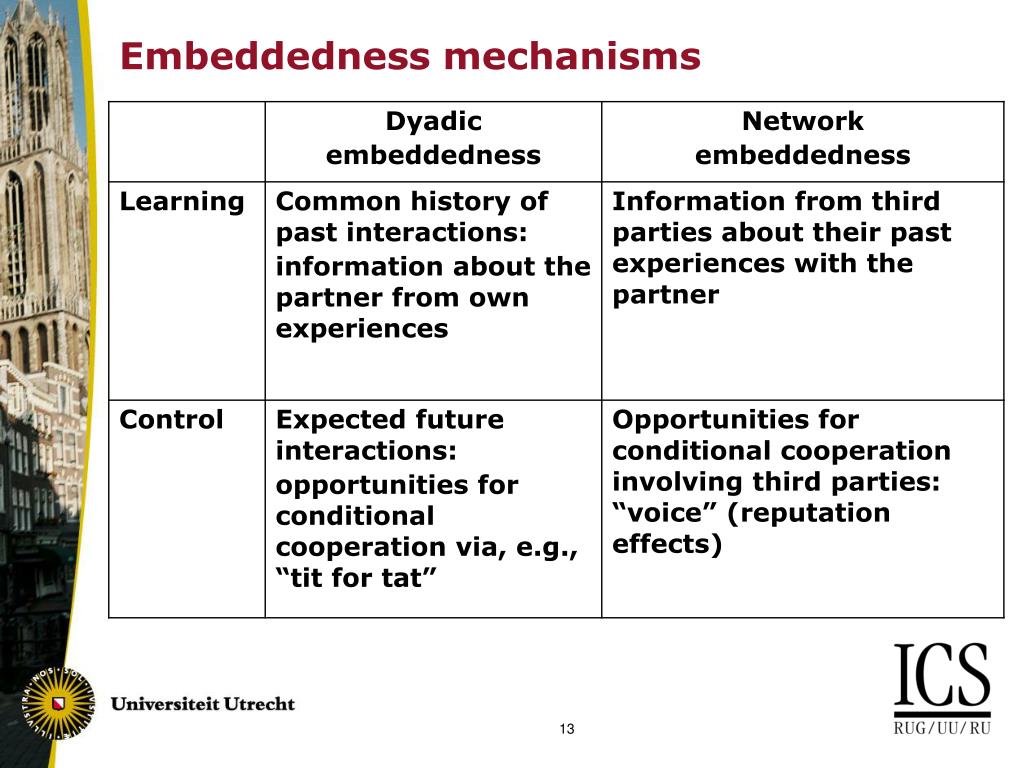 Embeddedness mechanisms

| | Dyadic embeddedness | Network embeddedness |
|---|---|---|
| Learning | Common history of past interactions: information about the partner from own experiences | Information from third parties about their past experiences with the partner |
| Control | Expected future interactions: opportunities for conditional cooperation via, e.g., “tit for tat” | Opportunities for conditional cooperation involving third parties: “voice” (reputation effects) |

Universiteit Utrecht

13

ICS
RUG/UU/RU